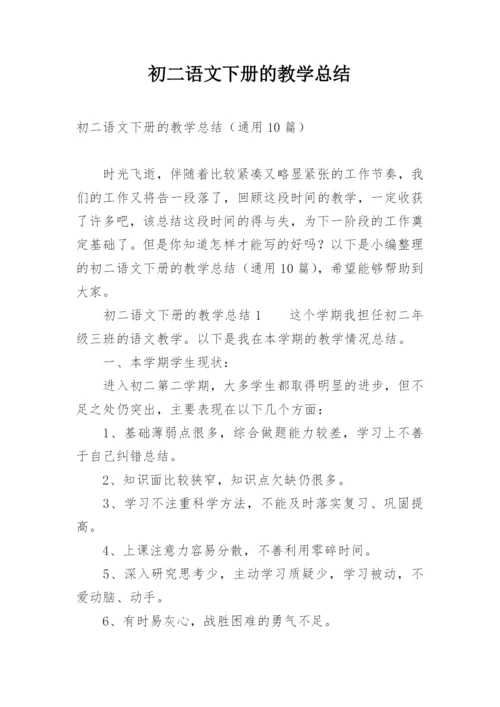 初二语文下册的教学总结

初二语文下册的教学总结（通用10篇）

时光飞逝，伴随着比较紧凑又略显紧张的工作节奏，我们的工作又将告一段落了，回顾这段时间的教学，一定收获了许多吧，该总结这段时间的得与失，为下一阶段的工作奠定基础了。但是你知道怎样才能写的好吗？以下是小编整理的初二语文下册的教学总结（通用10篇），希望能够帮助到大家。

初二语文下册的教学总结1　　这个学期我担任初二年级三班的语文教学。以下是我在本学期的教学情况总结。

一、本学期学生现状：

进入初二第二学期，大多学生都取得明显的进步，但不足之处仍突出，主要表现在以下几个方面：

1、基础薄弱点很多，综合做题能力较差，学习上不善于自己纠错总结。

2、知识面比较狭窄，知识点欠缺仍很多。

3、学习不注重科学方法，不能及时落实复习、巩固提高。

4、上课注意力容易分散，不善利用零碎时间。

5、深入研究思考少，主动学习质疑少，学习被动，不爱动脑、动手。

6、有时易灰心，战胜困难的勇气不足。